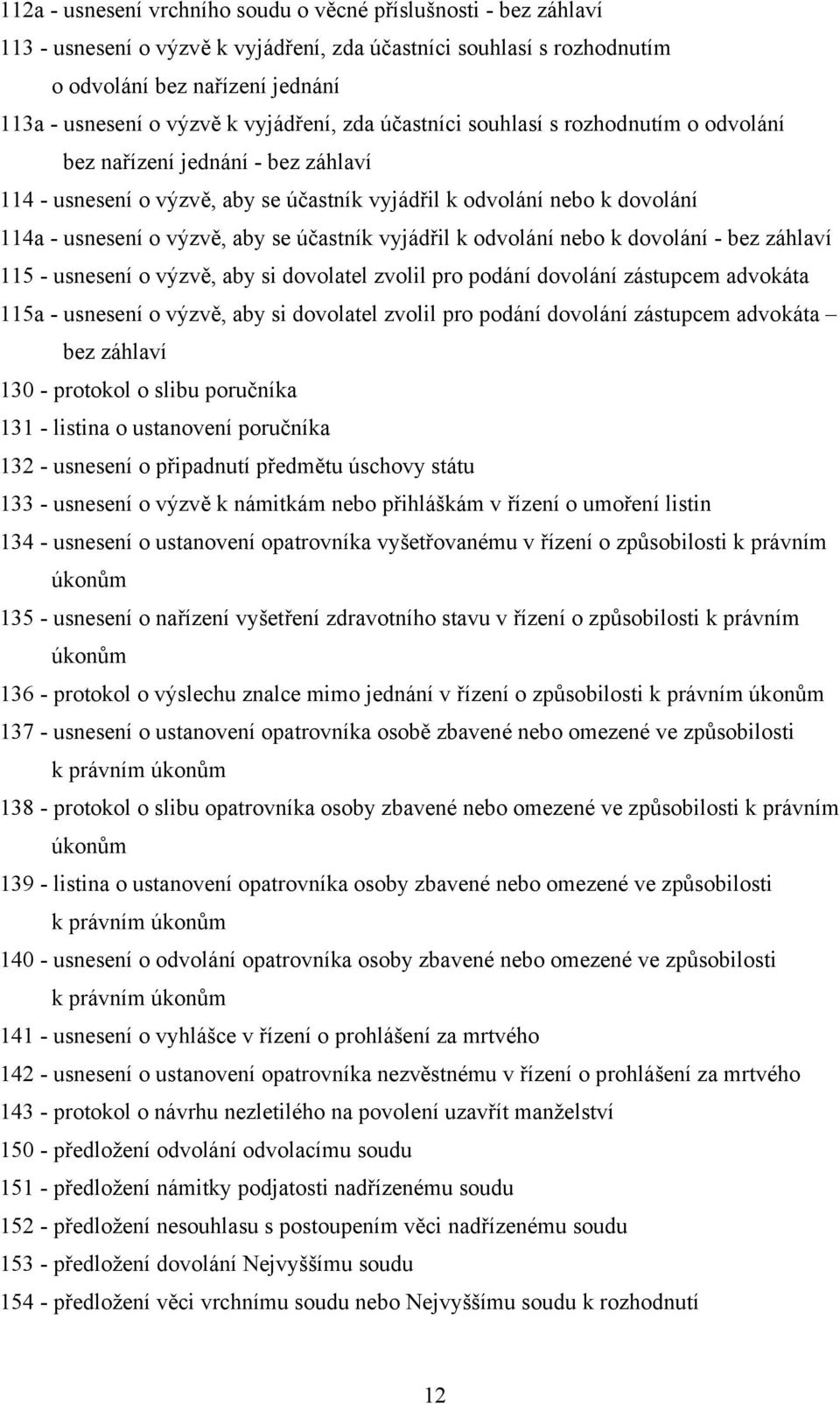 112a - usnesení vrchního soudu o věcné příslušnosti - bez záhlaví
113 - usnesení o výzvě k vyjádření, zda účastníci souhlasí s rozhodnutím o odvolání bez nařízení jednání
113a - usnesení o výzvě k vyjádření, zda účastníci souhlasí s rozhodnutím o odvolání bez nařízení jednání - bez záhlaví
114 - usnesení o výzvě, aby se účastník vyjádřil k odvolání nebo k dovolání
114a - usnesení o výzvě, aby se účastník vyjádřil k odvolání nebo k dovolání - bez záhlaví
115 - usnesení o výzvě, aby si dovolatel zvolil pro podání dovolání zástupcem advokáta
115a - usnesení o výzvě, aby si dovolatel zvolil pro podání dovolání zástupcem advokáta – bez záhlaví
130 - protokol o slibu poručníka
131 - listina o ustanovení poručníka
132 - usnesení o připadnutí předmětu úschovy státu
133 - usnesení o výzvě k námitkám nebo přihláškám v řízení o umoření listin
134 - usnesení o ustanovení opatrovníka vyšetřovanému v řízení o způsobilosti k právním úkonům
135 - usnesení o nařízení vyšetření zdravotního stavu v řízení o způsobilosti k právním úkonům
136 - protokol o výslechu znalce mimo jednání v řízení o způsobilosti k právním úkonům
137 - usnesení o ustanovení opatrovníka osobě zbavené nebo omezené ve způsobilosti k právním úkonům
138 - protokol o slibu opatrovníka osoby zbavené nebo omezené ve způsobilosti k právním úkonům
139 - listina o ustanovení opatrovníka osoby zbavené nebo omezené ve způsobilosti k právním úkonům
140 - usnesení o odvolání opatrovníka osoby zbavené nebo omezené ve způsobilosti k právním úkonům
141 - usnesení o vyhlášce v řízení o prohlášení za mrtvého
142 - usnesení o ustanovení opatrovníka nezvěstnému v řízení o prohlášení za mrtvého
143 - protokol o návrhu nezletilého na povolení uzavřít manželství
150 - předložení odvolání odvolacímu soudu
151 - předložení námitky podjatosti nadřízenému soudu
152 - předložení nesouhlasu s postoupením věci nadřízenému soudu
153 - předložení dovolání Nejvyššímu soudu
154 - předložení věci vrchnímu soudu nebo Nejvyššímu soudu k rozhodnutí

12